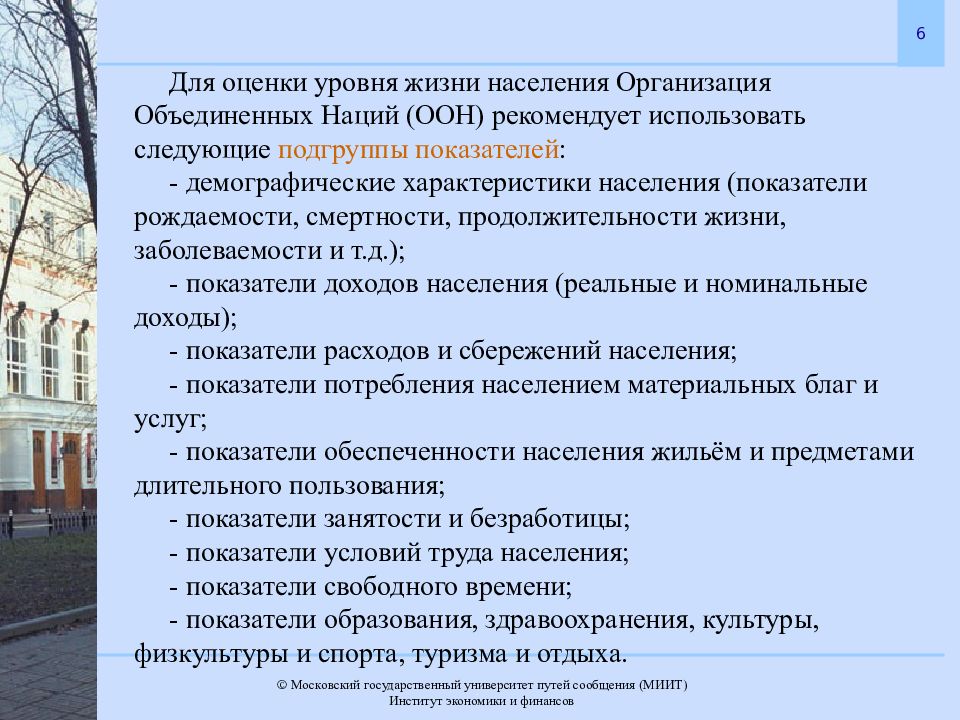 6

Для оценки уровня жизни населения Организация Объединенных Наций (ООН) рекомендует использовать следующие подгруппы показателей:

- демографические характеристики населения (показатели рождаемости, смертности, продолжительности жизни, заболеваемости и т.д.);

- показатели доходов населения (реальные и номинальные доходы);

- показатели расходов и сбережений населения;

- показатели потребления населением материальных благ и услуг;

- показатели обеспеченности населения жильём и предметами длительного пользования;

- показатели занятости и безработицы;

- показатели условий труда населения;

- показатели свободного времени;

- показатели образования, здравоохранения, культуры, физкультуры и спорта, туризма и отдыха.

© Московский государственный университет путей сообщения (МИИТ)
Институт экономики и финансов